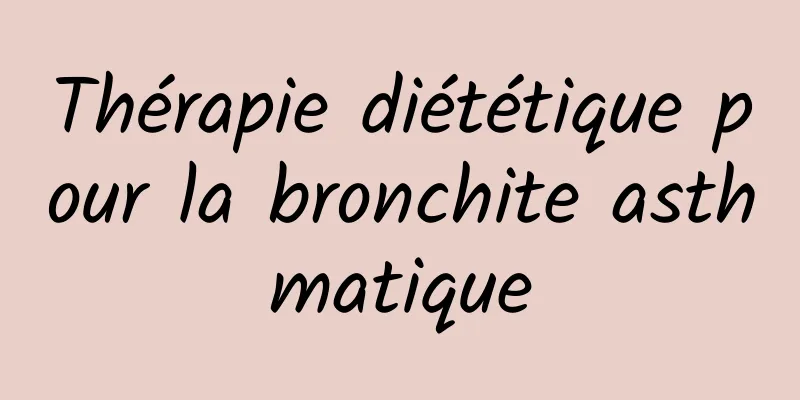 Thérapie diététique pour la bronchite asthmatique